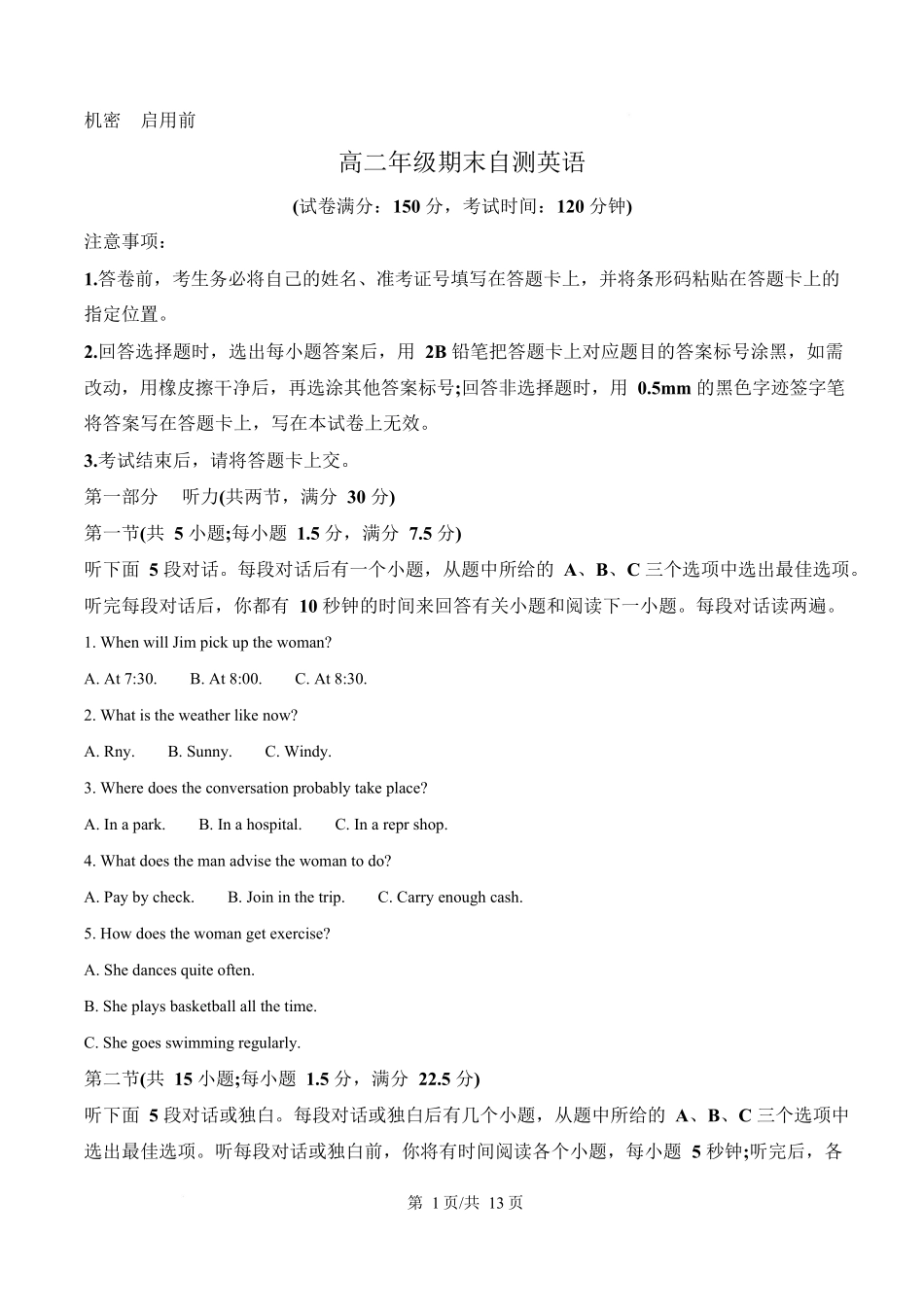 机密 启用前

高二年级期末自测英语

(试卷满分：150 分，考试时间：120 分钟)

注意事项：

1.答卷前，考生务必将自己的姓名、准考证号填写在答题卡上，并将条形码粘贴在答题卡上的指定位置。

2.回答选择题时，选出每小题答案后，用 2B 铅笔把答题卡上对应题目的答案标号涂黑，如需改动，用橡皮擦干净后，再选涂其他答案标号;回答非选择题时，用 0.5mm 的黑色字迹签字笔将答案写在答题卡上，写在本试卷上无效。

3.考试结束后，请将答题卡上交。

第一部分 听力(共两节，满分 30 分)

第一节(共 5 小题;每小题 1.5 分，满分 7.5 分)

听下面 5 段对话。每段对话后有一个小题，从题中所给的 A、B、C 三个选项中选出最佳选项。听完每段对话后，你都有 10 秒钟的时间来回答有关小题和阅读下一小题。每段对话读两遍。

1. When will Jim pick up the woman?

A. At 7:30. B. At 8:00. C. At 8:30.

2. What is the weather like now?

A. Rny. B. Sunny. C. Windy.

3. Where does the conversation probably take place?

A. In a park. B. In a hospital. C. In a repr shop.

4. What does the man advise the woman to do?

A. Pay by check. B. Join in the trip. C. Carry enough cash.

5. How does the woman get exercise?

A. She dances quite often.

B. She plays basketball all the time.

C. She goes swimming regularly.

第二节(共 15 小题;每小题 1.5 分，满分 22.5 分)

听下面 5 段对话或独白。每段对话或独白后有几个小题，从题中所给的 A、B、C 三个选项中选出最佳选项。听每段对话或独白前，你将有时间阅读各个小题，每小题 5 秒钟;听完后，各

第 1 页/共 13 页